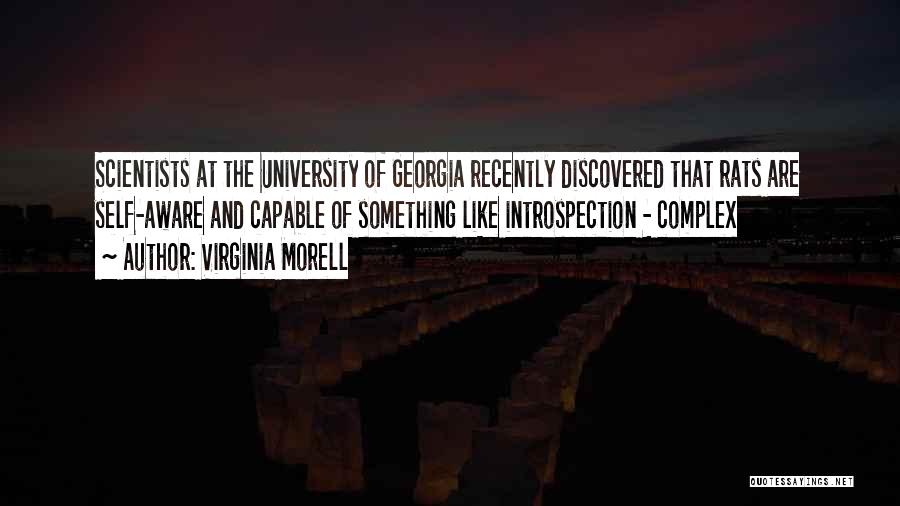 SCIENTISTS AT THE UNIVERSITY OF GEORGIA RECENTLY DISCOVERED THAT RATS ARE SELF-AWARE AND CAPABLE OF SOMETHING LIKE INTROSPECTION - COMPLEX

~ AUTHOR: VIRGINIA MORELL

QUOTESSAYINGS.NET